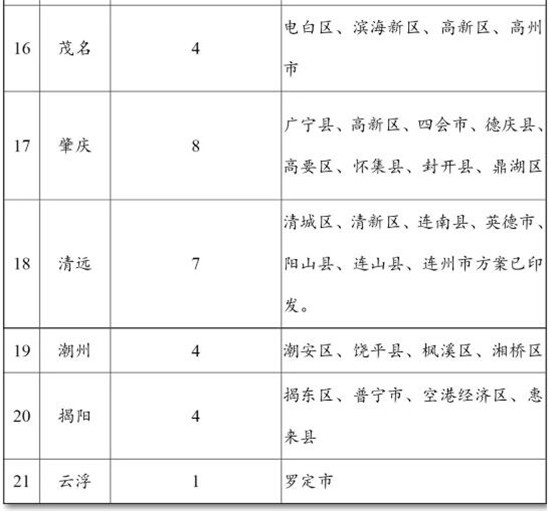 | 16 | 茂名 | 4 | 电白区、滨海新区、高新区、高州市 |
|---|---|---|---|
| 17 | 肇庆 | 8 | 广宁县、高新区、四会市、德庆县、高要区、怀集县、封开县、鼎湖区 |
| 18 | 清远 | 7 | 清城区、清新区、连南县、英德市、阳山县、连山县、连州市方案已印发。 |
| 19 | 潮州 | 4 | 潮安区、饶平县、枫溪区、湘桥区 |
| 20 | 揭阳 | 4 | 揭东区、普宁市、空港经济区、惠来县 |
| 21 | 云浮 | 1 | 罗定市 |